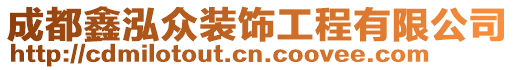 成都鑫泓众装饰工程有限公司
http://cdmilotout.cn.coovee.com